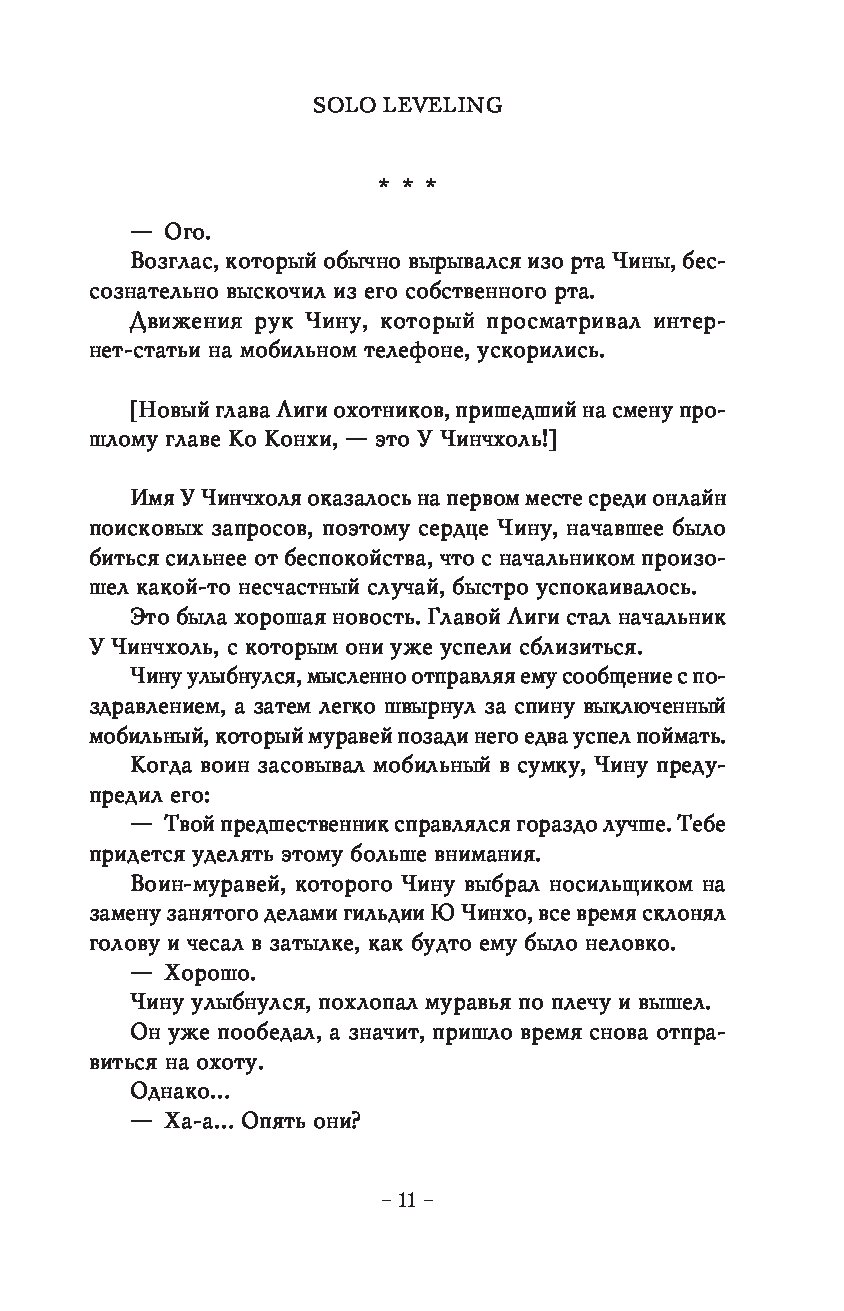 SOLO LEVELING

* * *

— Ого.

Возглас, который обычно вырывался изо рта Чины, бессознательно выскочил из его собственного рта.

Движения рук Чину, который просматривал интернет-статьи на мобильном телефоне, ускорились.

[Новый глава Лиги охотников, пришедший на смену прошлому главе Ко Конхи, — это У Чинчхоль!]

Имя У Чинчхоля оказалось на первом месте среди онлайн поисковых запросов, поэтому сердце Чину, начавшее было биться сильнее от беспокойства, что с начальником произошел какой-то несчастный случай, быстро успокаивалось.

Это была хорошая новость. Главой Лиги стал начальник У Чинчхоль, с которым они уже успели сблизиться.

Чину улыбнулся, мысленно отправляя ему сообщение с поздравлением, а затем легко швырнул за спину выключенный мобильный, который муравей позади него едва успел поймать.

Когда воин засовывал мобильный в сумку, Чину предупредил его:

— Твой предшественник справлялся гораздо лучше. Тебе придется уделять этому больше внимания.

Воин-муравей, которого Чину выбрал носильщиком на замену занятого делами гильдии Ю Чинхо, все время склонял голову и чесал в затылке, как будто ему было неловко.

— Хорошо.

Чину улыбнулся, похлопал муравья по плечу и вышел.

Он уже пообедал, а значит, пришло время снова отправиться на охоту.

Однако...

— Ха-а... Опять они?

– 11 –